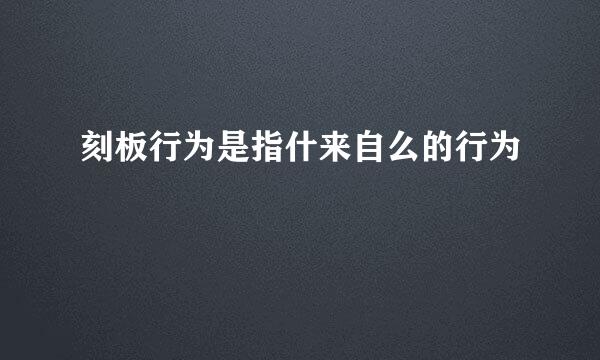 刻板行为是指什来自么的行为